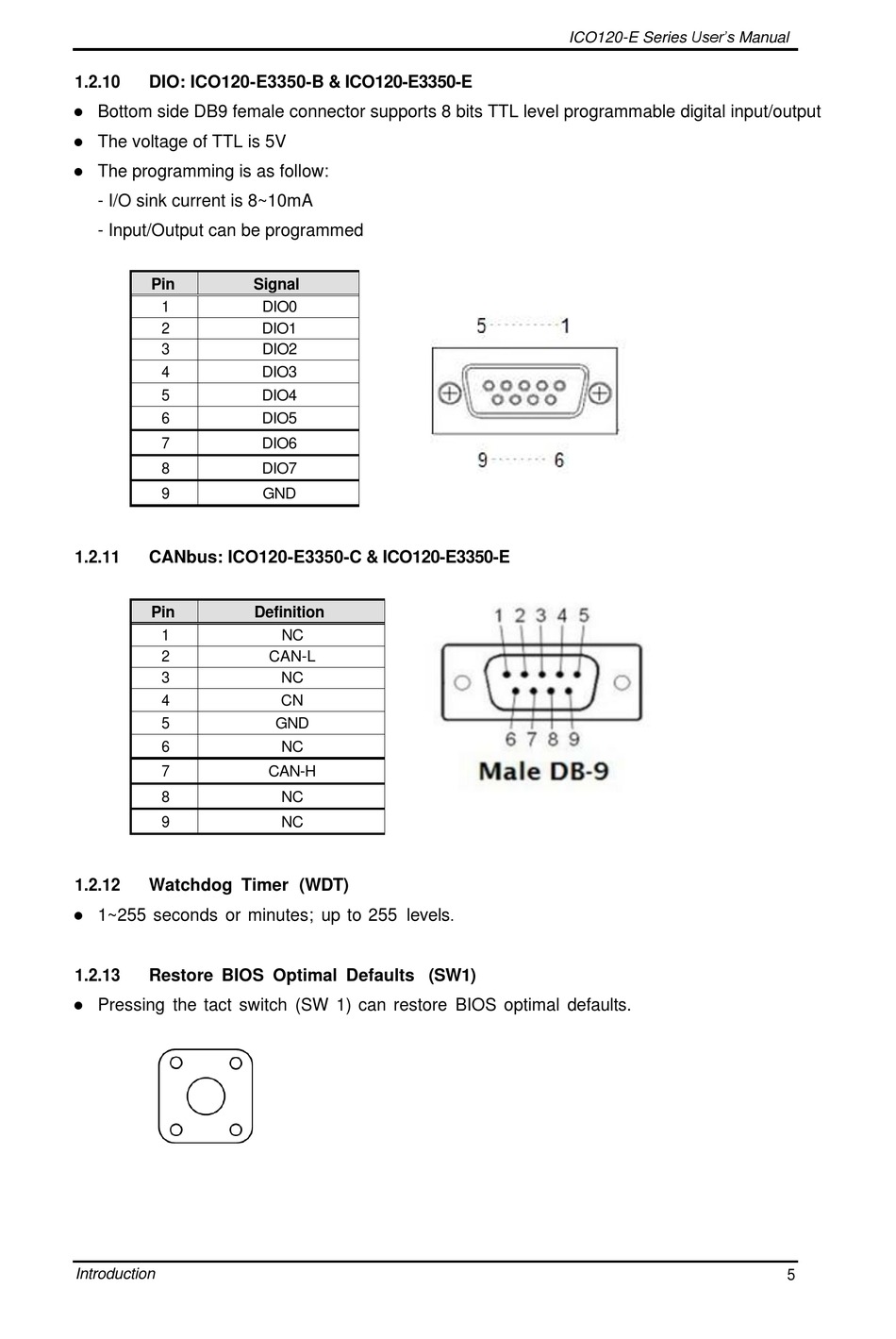 ICO120-E Series User's Manual

1.2.10 DIO: ICO120-E3350-B & ICO120-E3350-E

● Bottom side DB9 female connector supports 8 bits TTL level programmable digital input/output

● The voltage of TTL is 5V

● The programming is as follow:

- I/O sink current is 8~10mA

- Input/Output can be programmed

| Pin | Signal |
|---|---|
| 1 | DIO0 |
| 2 | DIO1 |
| 3 | DIO2 |
| 4 | DIO3 |
| 5 | DIO4 |
| 6 | DIO5 |
| 7 | DIO6 |
| 8 | DIO7 |
| 9 | GND |

5 1

9 6

1.2.11 CANbus: ICO120-E3350-C & ICO120-E3350-E

| Pin | Definition |
|---|---|
| 1 | NC |
| 2 | CAN-L |
| 3 | NC |
| 4 | CN |
| 5 | GND |
| 6 | NC |
| 7 | CAN-H |
| 8 | NC |
| 9 | NC |

1 2 3 4 5

6 7 8 9

Male DB-9

1.2.12 Watchdog Timer (WDT)

● 1~255 seconds or minutes; up to 255 levels.

1.2.13 Restore BIOS Optimal Defaults (SW1)

● Pressing the tact switch (SW 1) can restore BIOS optimal defaults.

Introduction 5